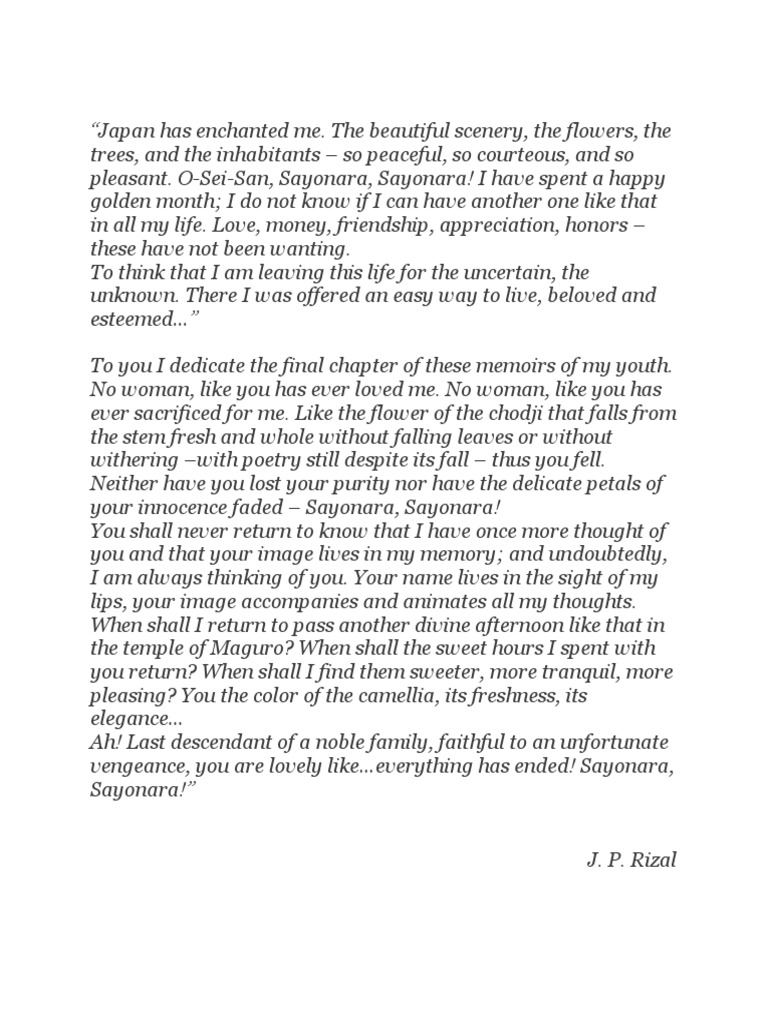 “Japan has enchanted me. The beautiful scenery, the flowers, the trees, and the inhabitants – so peaceful, so courteous, and so pleasant. O-Sei-San, Sayonara, Sayonara! I have spent a happy golden month; I do not know if I can have another one like that in all my life. Love, money, friendship, appreciation, honors – these have not been wanting.
To think that I am leaving this life for the uncertain, the unknown. There I was offered an easy way to live, beloved and esteemed...”

To you I dedicate the final chapter of these memoirs of my youth. No woman, like you has ever loved me. No woman, like you has ever sacrificed for me. Like the flower of the chodji that falls from the stem fresh and whole without falling leaves or without withering –with poetry still despite its fall – thus you fell. Neither have you lost your purity nor have the delicate petals of your innocence faded – Sayonara, Sayonara!
You shall never return to know that I have once more thought of you and that your image lives in my memory; and undoubtedly, I am always thinking of you. Your name lives in the sight of my lips, your image accompanies and animates all my thoughts. When shall I return to pass another divine afternoon like that in the temple of Maguro? When shall the sweet hours I spent with you return? When shall I find them sweeter, more tranquil, more pleasing? You the color of the camellia, its freshness, its elegance...
Ah! Last descendant of a noble family, faithful to an unfortunate vengeance, you are lovely like...everything has ended! Sayonara, Sayonara!”

J. P. Rizal